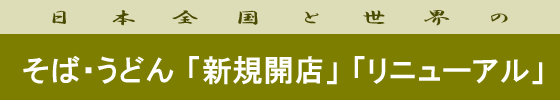 日本全国と世界の

そば･うどん「新規開店」「リニューアル」